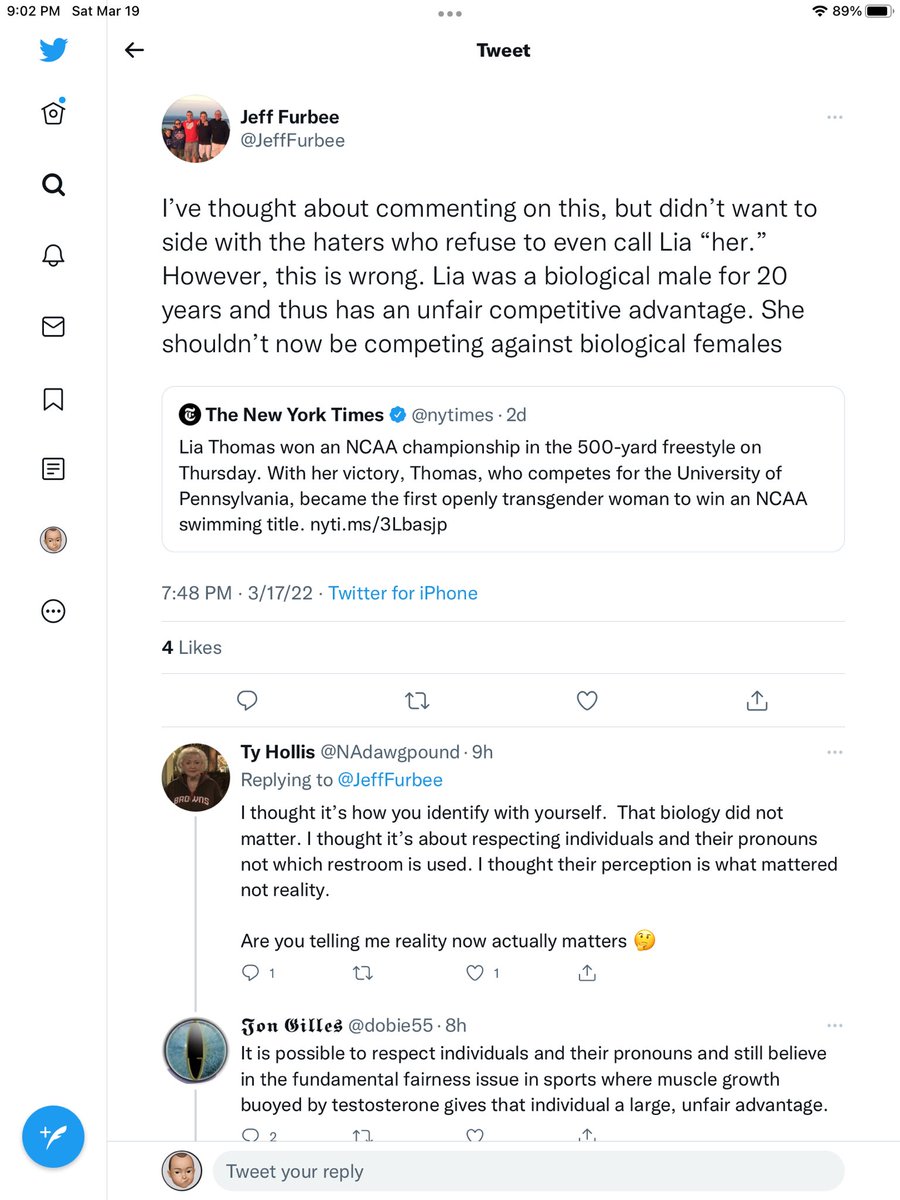 9:02 PM Sat Mar 19

89%

Tweet

Jeff Furbee
@JeffFurbee

I've thought about commenting on this, but didn't want to side with the haters who refuse to even call Lia "her." However, this is wrong. Lia was a biological male for 20 years and thus has an unfair competitive advantage. She shouldn't now be competing against biological females

The New York Times @nytimes · 2d
Lia Thomas won an NCAA championship in the 500-yard freestyle on Thursday. With her victory, Thomas, who competes for the University of Pennsylvania, became the first openly transgender woman to win an NCAA swimming title. nyti.ms/3Lbasjp

7:48 PM · 3/17/22 · Twitter for iPhone

4 Likes

Ty Hollis @NAdawgpound · 9h
Replying to @JeffFurbee
I thought it's how you identify with yourself. That biology did not matter. I thought it's about respecting individuals and their pronouns not which restroom is used. I thought their perception is what mattered not reality.

Are you telling me reality now actually matters 🤔

1 1

Jon Gilles @dobie55 · 8h
It is possible to respect individuals and their pronouns and still believe in the fundamental fairness issue in sports where muscle growth buoyed by testosterone gives that individual a large, unfair advantage.

2

Tweet your reply